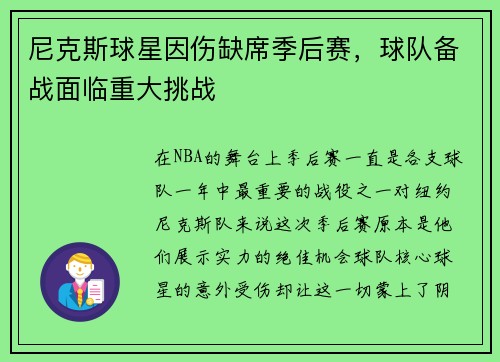 尼克斯球星因伤缺席季后赛，球队备战面临重大挑战

在NBA的舞台上季后赛一直是各支球队一年中最重要的战役之一对纽约尼克斯队来说这次季后赛原本是他们展示实力的绝佳机会球队核心球星的意外受伤却让这一切蒙上了阴